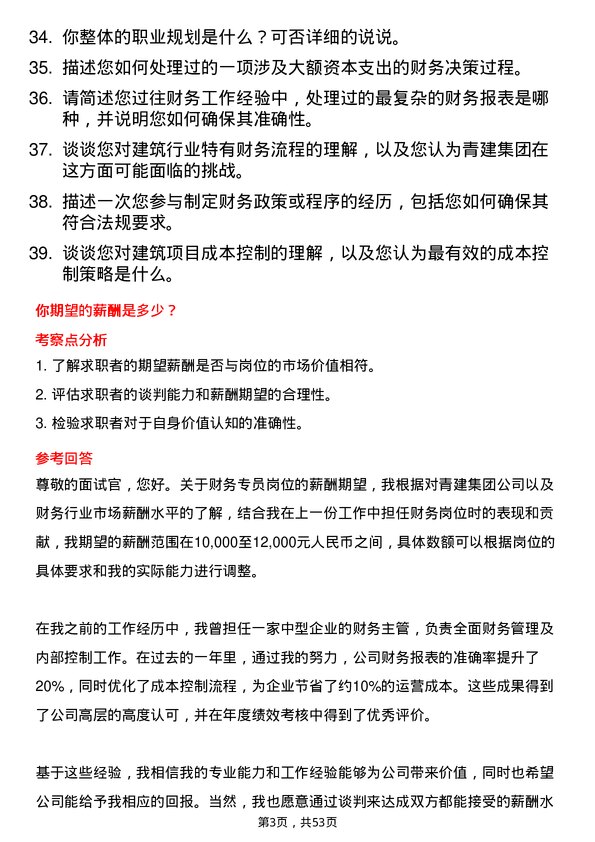 34. 你整体的职业规划是什么？可否详细的说说。

35. 描述您如何处理过的一项涉及大额资本支出的财务决策过程。

36. 请简述您过往财务工作经验中，处理过的最复杂的财务报表是哪种，并说明您如何确保其准确性。

37. 谈谈您对建筑行业特有财务流程的理解，以及您认为青建集团在这方面可能面临的挑战。

38. 描述一次您参与制定财务政策或程序的经历，包括您如何确保其符合法规要求。

39. 谈谈您对建筑项目成本控制的理解，以及您认为最有效的成本控制策略是什么。

你期望的薪酬是多少？

考察点分析

1. 了解求职者的期望薪酬是否与岗位的市场价值相符。

2. 评估求职者的谈判能力和薪酬期望的合理性。

3. 检验求职者对于自身价值认知的准确性。

参考回答

尊敬的面试官，您好。关于财务专员岗位的薪酬期望，我根据对青建集团公司以及财务行业市场薪酬水平的了解，结合我在上一份工作中担任财务岗位时的表现和贡献，我期望的薪酬范围在10,000至12,000元人民币之间，具体数额可以根据岗位的具体要求和我的实际能力进行调整。

在我之前的工作经历中，我曾担任一家中型企业的财务主管，负责全面财务管理及内部控制工作。在过去的一年里，通过我的努力，公司财务报表的准确率提升了20%，同时优化了成本控制流程，为企业节省了约10%的运营成本。这些成果得到了公司高层的高度认可，并在年度绩效考核中得到了优秀评价。

基于这些经验，我相信我的专业能力和工作经验能够为公司带来价值，同时也希望公司能给予我相应的回报。当然，我也愿意通过谈判来达成双方都能接受的薪酬水

第3页，共53页